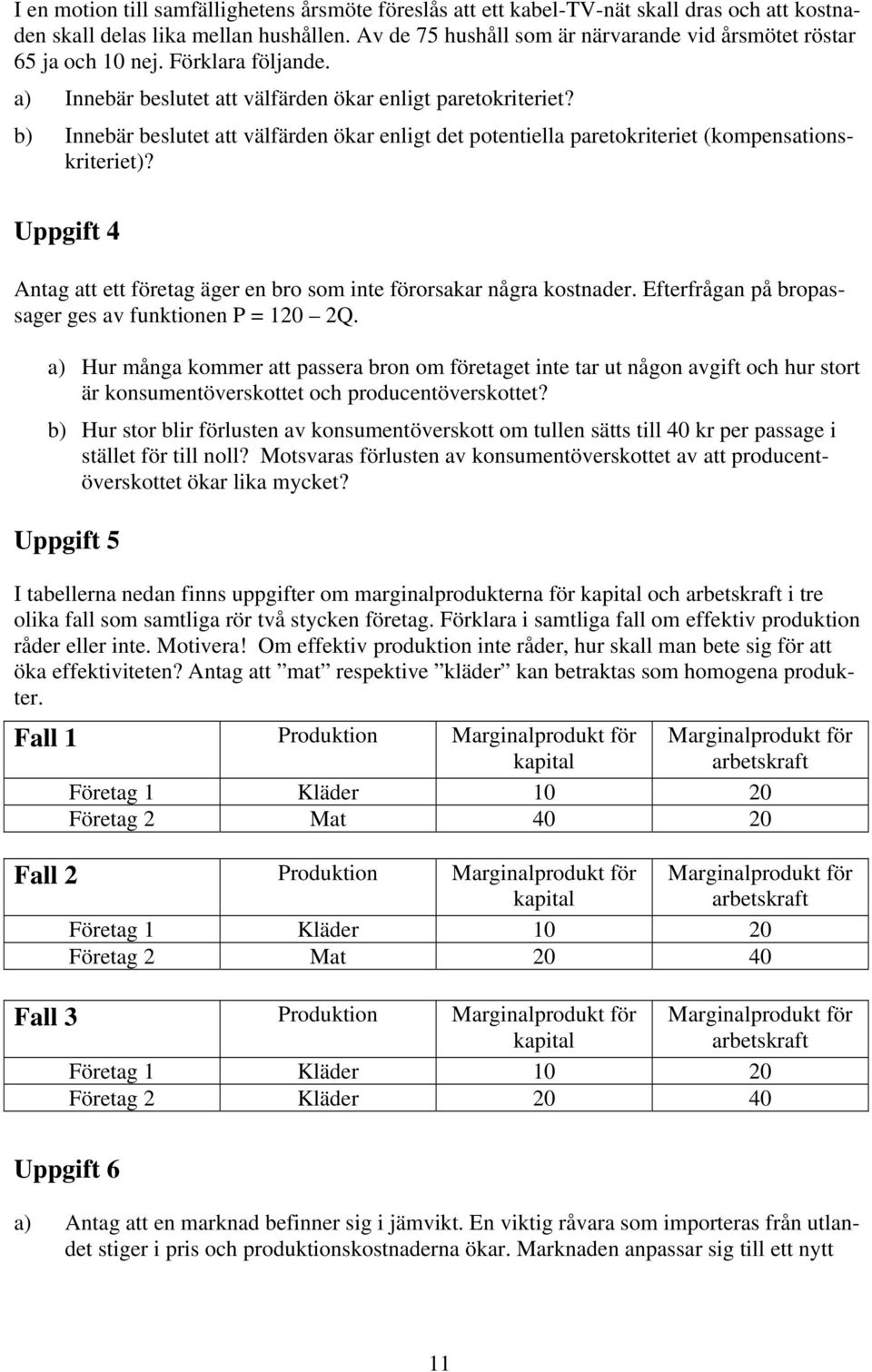 I en motion till samfällighetens årsmöte föreslås att ett kabel-TV-nät skall dras och att kostnaden skall delas lika mellan hushållen. Av de 75 hushåll som är närvarande vid årsmötet röstar 65 ja och 10 nej. Förklara följande.

a) Innebär beslutet att välfärden ökar enligt paretokriteriet?

b) Innebär beslutet att välfärden ökar enligt det potentiella paretokriteriet (kompensationskriteriet)?

Uppgift 4

Antag att ett företag äger en bro som inte förorsakar några kostnader. Efterfrågan på bropassager ges av funktionen P = 120 – 2Q.

a) Hur många kommer att passera bron om företaget inte tar ut någon avgift och hur stort är konsumentöverskottet och producentöverskottet?

b) Hur stor blir förlusten av konsumentöverskott om tullen sätts till 40 kr per passage i stället för till noll? Motsvaras förlusten av konsumentöverskottet av att producentöverskottet ökar lika mycket?

Uppgift 5

I tabellerna nedan finns uppgifter om marginalprodukterna för kapital och arbetskraft i tre olika fall som samtliga rör två stycken företag. Förklara i samtliga fall om effektiv produktion råder eller inte. Motivera! Om effektiv produktion inte råder, hur skall man bete sig för att öka effektiviteten? Antag att ”mat” respektive ”kläder” kan betraktas som homogena produkter.

| Fall 1 | Produktion | Marginalprodukt för kapital | Marginalprodukt för arbetskraft |
|---|---|---|---|
| Företag 1 | Kläder | 10 | 20 |
| Företag 2 | Mat | 40 | 20 |

| Fall 2 | Produktion | Marginalprodukt för kapital | Marginalprodukt för arbetskraft |
|---|---|---|---|
| Företag 1 | Kläder | 10 | 20 |
| Företag 2 | Mat | 20 | 40 |

| Fall 3 | Produktion | Marginalprodukt för kapital | Marginalprodukt för arbetskraft |
|---|---|---|---|
| Företag 1 | Kläder | 10 | 20 |
| Företag 2 | Kläder | 20 | 40 |

Uppgift 6

a) Antag att en marknad befinner sig i jämvikt. En viktig råvara som importeras från utlandet stiger i pris och produktionskostnaderna ökar. Marknaden anpassar sig till ett nytt

11